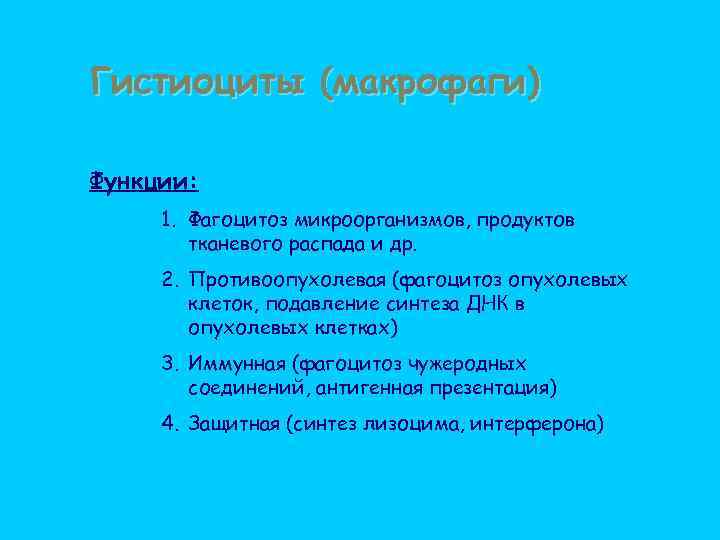 Гистиоциты (макрофаги)

Функции:

1. Фагоцитоз микроорганизмов, продуктов тканевого распада и др.
2. Противоопухолевая (фагоцитоз опухолевых клеток, подавление синтеза ДНК в опухолевых клетках)
3. Иммунная (фагоцитоз чужеродных соединений, антигенная презентация)
4. Защитная (синтез лизоцима, интерферона)